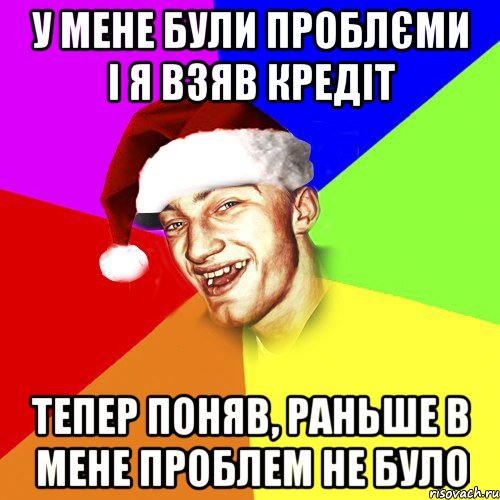 У МЕНЕ БУЛИ ПРОБЛЄМИ І Я ВЗЯВ КРЕДІТ

ТЕПЕР ПОНЯВ, РАНЬШЕ В МЕНЕ ПРОБЛЕМ НЕ БУЛО

risovach.ru